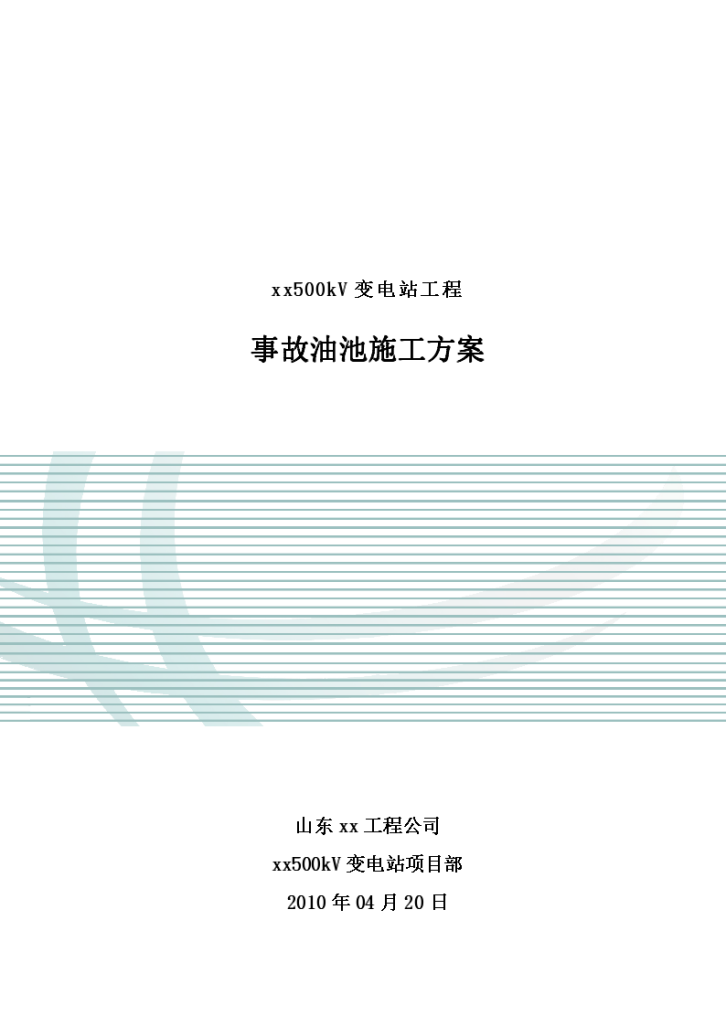 xx500kV 变电站工程

事故油池施工方案

山东 xx 工程公司

xx500kV 变电站项目部

2010 年 04 月 20 日